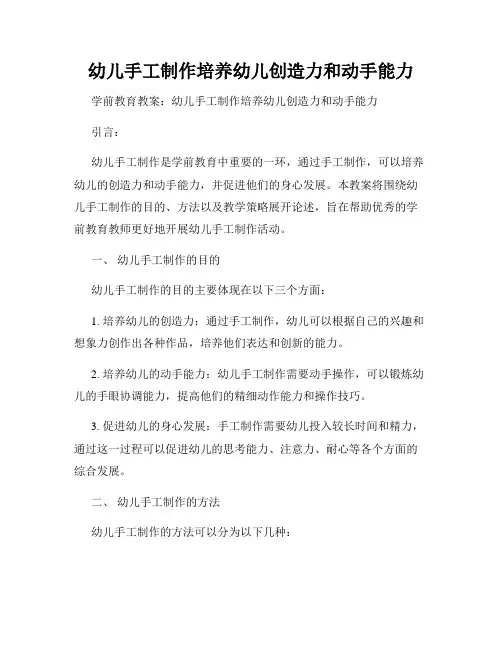 幼儿手工制作培养幼儿创造力和动手能力

学前教育教案：幼儿手工制作培养幼儿创造力和动手能力

引言：

幼儿手工制作是学前教育中重要的一环，通过手工制作，可以培养幼儿的创造力和动手能力，并促进他们的身心发展。本教案将围绕幼儿手工制作的目的、方法以及教学策略展开论述，旨在帮助优秀的学前教育教师更好地开展幼儿手工制作活动。

一、 幼儿手工制作的目的

幼儿手工制作的目的主要体现在以下三个方面：

1. 培养幼儿的创造力：通过手工制作，幼儿可以根据自己的兴趣和想象力创作出各种作品，培养他们表达和创新的能力。

2. 培养幼儿的动手能力：幼儿手工制作需要动手操作，可以锻炼幼儿的手眼协调能力，提高他们的精细动作能力和操作技巧。

3. 促进幼儿的身心发展：手工制作需要幼儿投入较长时间和精力，通过这一过程可以促进幼儿的思考能力、注意力、耐心等各个方面的综合发展。

二、 幼儿手工制作的方法

幼儿手工制作的方法可以分为以下几种：